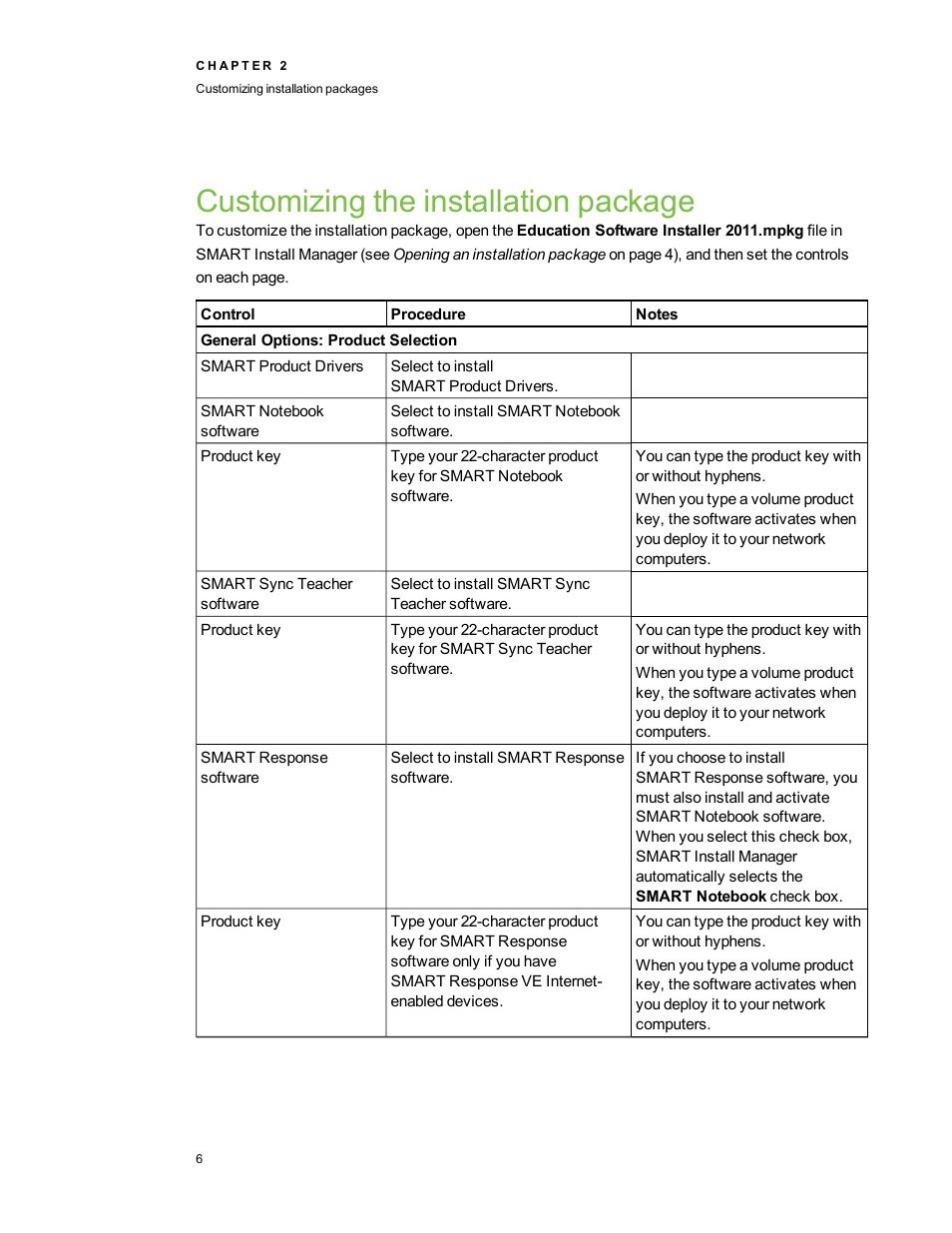 CHAPTER 2
Customizing installation packages

Customizing the installation package

To customize the installation package, open the Education Software Installer 2011.mpkg file in SMART Install Manager (see Opening an installation package on page 4), and then set the controls on each page.

| Control | Procedure | Notes |
|---|---|---|
| General Options: Product Selection | | |
| SMART Product Drivers | Select to install SMART Product Drivers. | |
| SMART Notebook software | Select to install SMART Notebook software. | |
| Product key | Type your 22-character product key for SMART Notebook software. | You can type the product key with or without hyphens. When you type a volume product key, the software activates when you deploy it to your network computers. |
| SMART Sync Teacher software | Select to install SMART Sync Teacher software. | |
| Product key | Type your 22-character product key for SMART Sync Teacher software. | You can type the product key with or without hyphens. When you type a volume product key, the software activates when you deploy it to your network computers. |
| SMART Response software | Select to install SMART Response software. | If you choose to install SMART Response software, you must also install and activate SMART Notebook software. When you select this check box, SMART Install Manager automatically selects the SMART Notebook check box. |
| Product key | Type your 22-character product key for SMART Response software only if you have SMART Response VE Internet-enabled devices. | You can type the product key with or without hyphens. When you type a volume product key, the software activates when you deploy it to your network computers. |

6